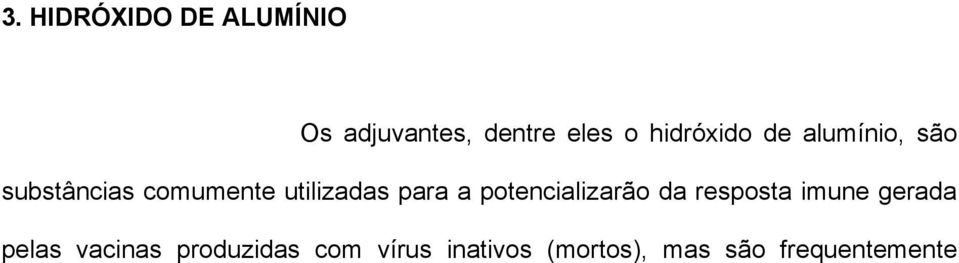 3. HIDRÓXIDO DE ALUMÍNIO

Os adjuvantes, dentre eles o hidróxido de alumínio, são substâncias comumente utilizadas para a potencializarão da resposta imune gerada pelas vacinas produzidas com vírus inativos (mortos), mas são frequentemente